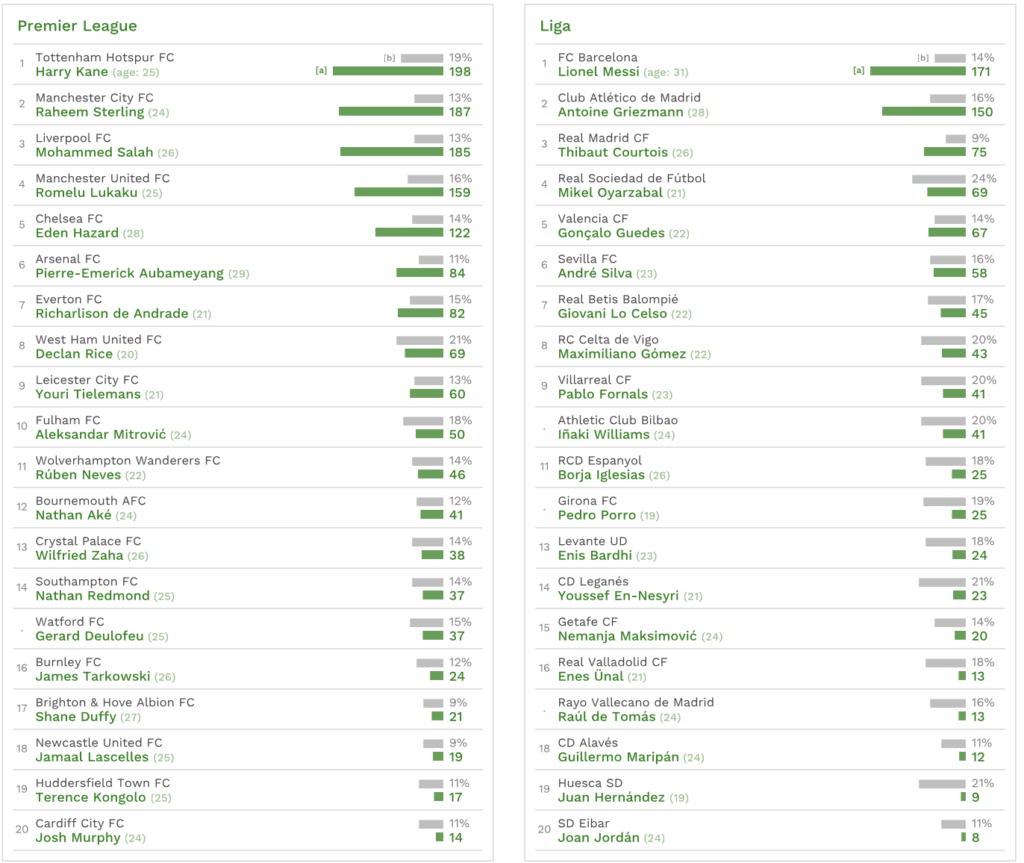 Premier League

1 Tottenham Hotspur FC [b] 19%
Harry Kane (age: 25) [a] 198

2 Manchester City FC 13%
Raheem Sterling (24) 187

3 Liverpool FC 13%
Mohammed Salah (26) 185

4 Manchester United FC 16%
Romelu Lukaku (25) 159

5 Chelsea FC 14%
Eden Hazard (28) 122

6 Arsenal FC 11%
Pierre-Emerick Aubameyang (29) 84

7 Everton FC 15%
Richarlison de Andrade (21) 82

8 West Ham United FC 21%
Declan Rice (20) 69

9 Leicester City FC 13%
Youri Tielemans (21) 60

10 Fulham FC 18%
Aleksandar Mitrović (24) 50

11 Wolverhampton Wanderers FC 14%
Rúben Neves (22) 46

12 Bournemouth AFC 12%
Nathan Aké (24) 41

13 Crystal Palace FC 14%
Wilfried Zaha (26) 38

14 Southampton FC 14%
Nathan Redmond (25) 37

. Watford FC 15%
Gerard Deulofeu (25) 37

16 Burnley FC 12%
James Tarkowski (26) 24

17 Brighton & Hove Albion FC 9%
Shane Duffy (27) 21

18 Newcastle United FC 9%
Jamaal Lascelles (25) 19

19 Huddersfield Town FC 11%
Terence Kongolo (25) 17

20 Cardiff City FC 11%
Josh Murphy (24) 14

Liga

1 FC Barcelona [b] 14%
Lionel Messi (age: 31) [a] 171

2 Club Atlético de Madrid 16%
Antoine Griezmann (28) 150

3 Real Madrid CF 9%
Thibaut Courtois (26) 75

4 Real Sociedad de Fútbol 24%
Mikel Oyarzabal (21) 69

5 Valencia CF 14%
Gonçalo Guedes (22) 67

6 Sevilla FC 16%
André Silva (23) 58

7 Real Betis Balompié 17%
Giovani Lo Celso (22) 45

8 RC Celta de Vigo 20%
Maximiliano Gómez (22) 43

9 Villarreal CF 20%
Pablo Fornals (23) 41

. Athletic Club Bilbao 20%
Iñaki Williams (24) 41

11 RCD Espanyol 18%
Borja Iglesias (26) 25

. Girona FC 19%
Pedro Porro (19) 25

13 Levante UD 18%
Enis Bardhi (23) 24

14 CD Leganés 21%
Youssef En-Nesyri (21) 23

15 Getafe CF 14%
Nemanja Maksimović (24) 20

16 Real Valladolid CF 18%
Enes Ünal (21) 13

. Rayo Vallecano de Madrid 16%
Raúl de Tomás (24) 13

18 CD Alavés 11%
Guillermo Maripán (24) 12

19 Huesca SD 21%
Juan Hernández (19) 9

20 SD Eibar 11%
Joan Jordán (24) 8